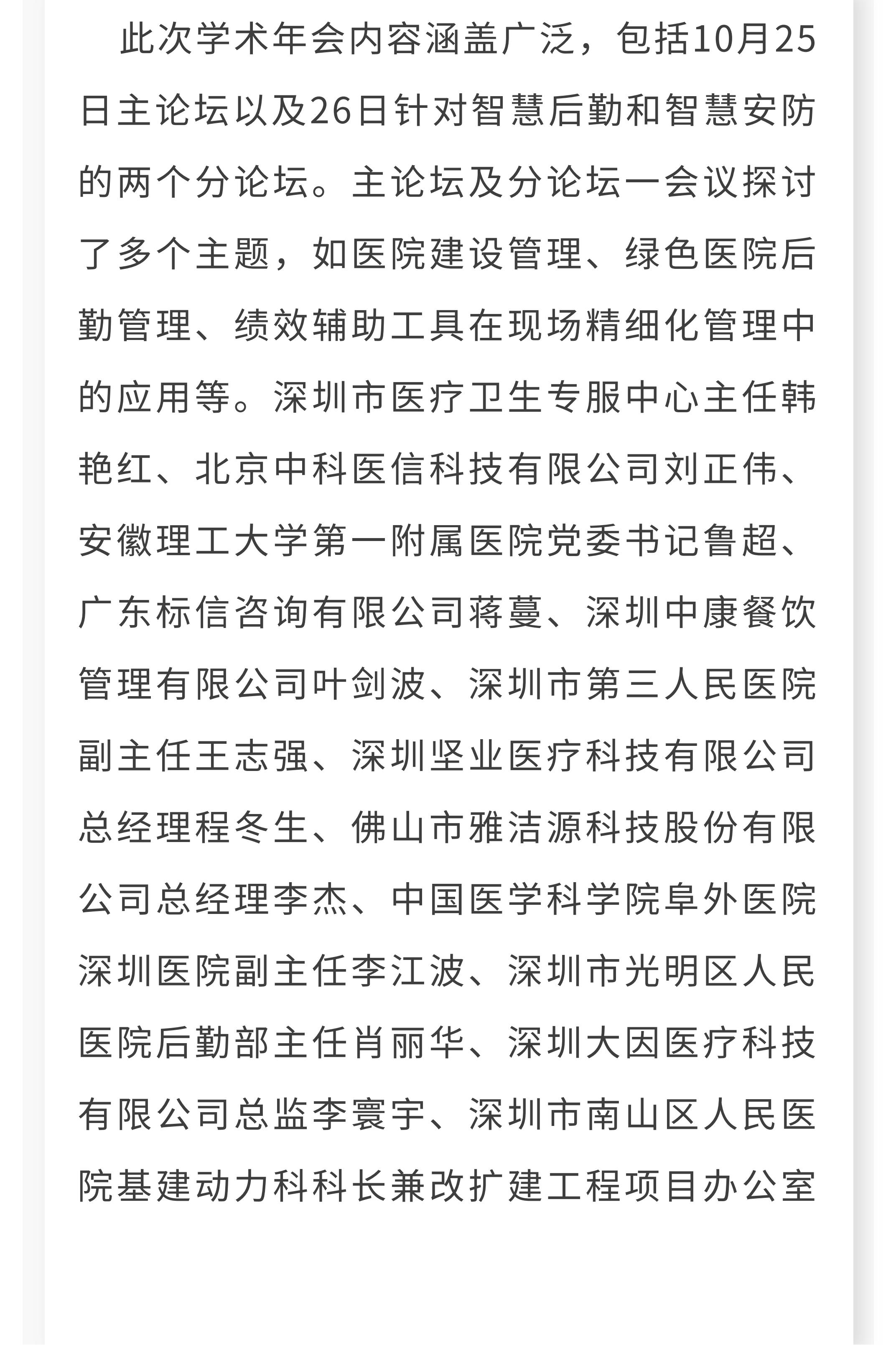 此次学术年会内容涵盖广泛，包括10月25日主论坛以及26日针对智慧后勤和智慧安防的两个分论坛。主论坛及分论坛一会议探讨了多个主题，如医院建设管理、绿色医院后勤管理、绩效辅助工具在现场精细化管理中的应用等。深圳市医疗卫生专服中心主任韩艳红、北京中科医信科技有限公司刘正伟、安徽理工大学第一附属医院党委书记鲁超、广东标信咨询有限公司蒋蔓、深圳中康餐饮管理有限公司叶剑波、深圳市第三人民医院副主任王志强、深圳坚业医疗科技有限公司总经理程冬生、佛山市雅洁源科技股份有限公司总经理李杰、中国医学科学院阜外医院深圳医院副主任李江波、深圳市光明区人民医院后勤部主任肖丽华、深圳大因医疗科技有限公司总监李寰宇、深圳市南山区人民医院基建动力科科长兼改扩建工程项目办公室